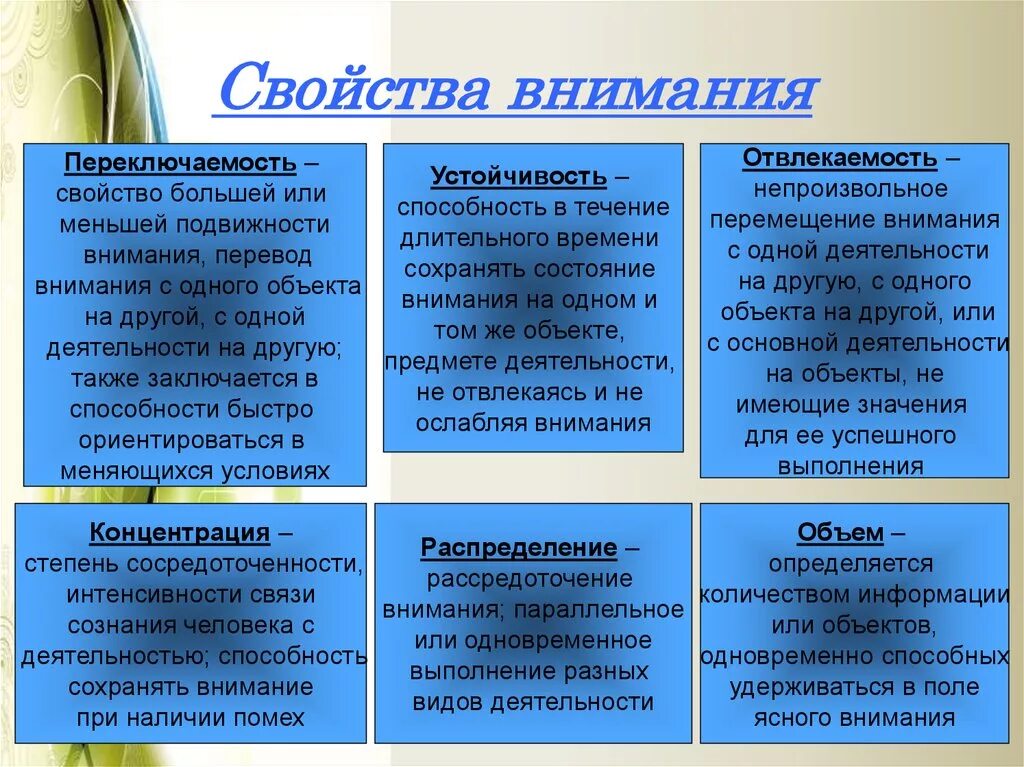 Свойства внимания

Переключаемость – свойство большей или меньшей подвижности внимания, перевод внимания с одного объекта на другой, с одной деятельности на другую; также заключается в способности быстро ориентироваться в меняющихся условиях

Устойчивость – способность в течение длительного времени сохранять состояние внимания на одном и том же объекте, предмете деятельности, не отвлекаясь и не ослабляя внимания

Отвлекаемость – непроизвольное перемещение внимания с одной деятельности на другую, с одного объекта на другой, или с основной деятельности на объекты, не имеющие значения для ее успешного выполнения

Концентрация – степень сосредоточенности, интенсивности связи сознания человека с деятельностью; способность сохранять внимание при наличии помех

Распределение – рассредоточение внимания; параллельное или одновременное выполнение разных видов деятельности

Объем – определяется количеством информации или объектов, одновременно способных удерживаться в поле ясного внимания